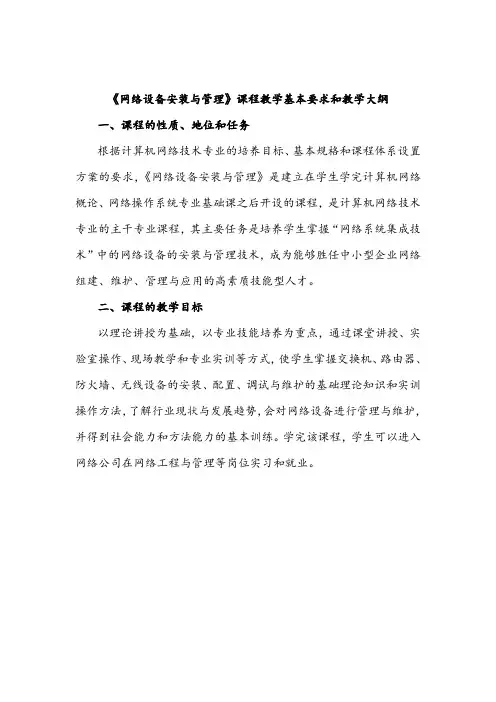 《网络设备安装与管理》课程教学基本要求和教学大纲

一、课程的性质、地位和任务

根据计算机网络技术专业的培养目标、基本规格和课程体系设置方案的要求，《网络设备安装与管理》是建立在学生学完计算机网络概论、网络操作系统专业基础课之后开设的课程，是计算机网络技术专业的主干专业课程，其主要任务是培养学生掌握“网络系统集成技术”中的网络设备的安装与管理技术，成为能够胜任中小型企业网络组建、维护、管理与应用的高素质技能型人才。

二、课程的教学目标

以理论讲授为基础，以专业技能培养为重点，通过课堂讲授、实验室操作、现场教学和专业实训等方式，使学生掌握交换机、路由器、防火墙、无线设备的安装、配置、调试与维护的基础理论知识和实训操作方法，了解行业现状与发展趋势，会对网络设备进行管理与维护，并得到社会能力和方法能力的基本训练。学完该课程，学生可以进入网络公司在网络工程与管理等岗位实习和就业。